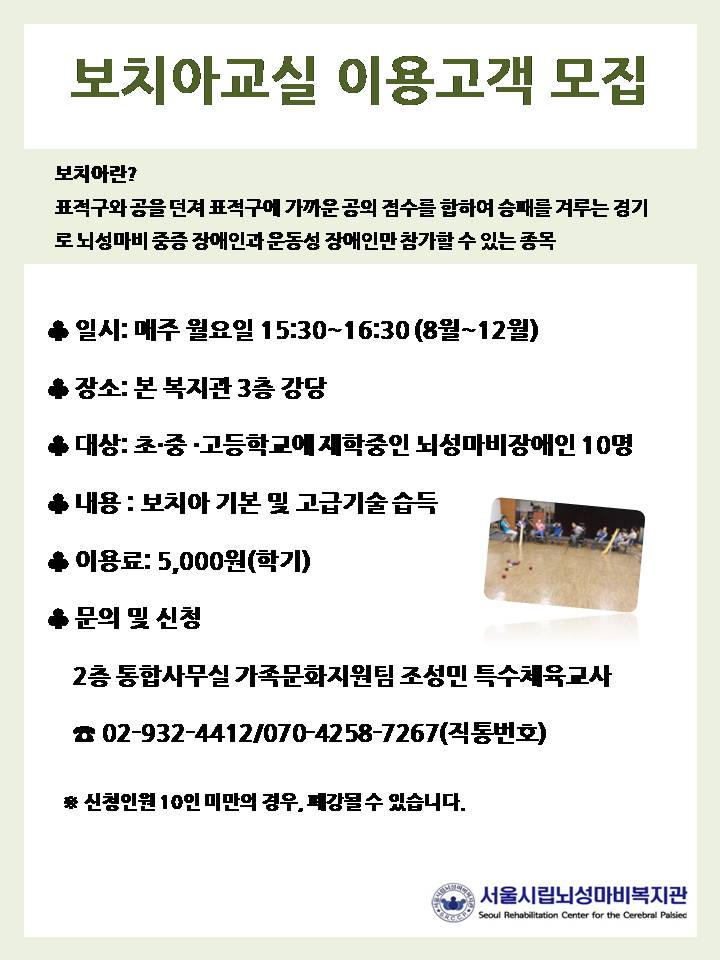 보치아교실 이용고객 모집

보치아란?
표적구와 공을 던져 표적구에 가까운 공의 점수를 합하여 승패를 겨루는 경기로 뇌성마비 중증 장애인과 운동성 장애인만 참가할 수 있는 종목

♣ 일시: 매주 월요일 15:30~16:30 (8월~12월)

♣ 장소: 본 복지관 3층 강당

♣ 대상: 초·중 ·고등학교에 재학중인 뇌성마비장애인 10명

♣ 내용 : 보치아 기본 및 고급기술 습득

♣ 이용료: 5,000원(학기)

♣ 문의 및 신청

2층 통합사무실 가족문화지원팀 조성민 특수체육교사

☎ 02-932-4412/070-4258-7267(직통번호)

※ 신청인원 10인 미만의 경우, 폐강될 수 있습니다.

서울시립뇌성마비복지관
Seoul Rehabilitation Center for the Cerebral Palsied